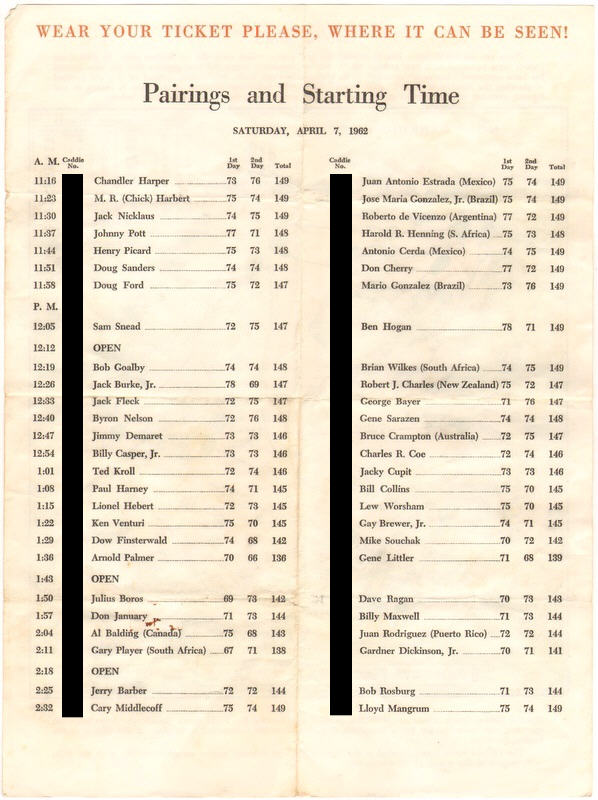 WEAR YOUR TICKET PLEASE, WHERE IT CAN BE SEEN!

Pairings and Starting Time

SATURDAY, APRIL 7, 1962

| A. M. | Caddie No. | | 1st Day | 2nd Day | Total | Caddie No. | | 1st Day | 2nd Day | Total |
|---|---|---|---|---|---|---|---|---|---|---|
| 11:16 | | Chandler Harper | 73 | 76 | 149 | | Juan Antonio Estrada (Mexico) | 75 | 74 | 149 |
| 11:23 | | M. R. (Chick) Harbert | 75 | 74 | 149 | | Jose Maria Gonzalez, Jr. (Brazil) | 75 | 74 | 149 |
| 11:30 | | Jack Nicklaus | 74 | 75 | 149 | | Roberto de Vicenzo (Argentina) | 77 | 72 | 149 |
| 11:37 | | Johnny Pott | 77 | 71 | 148 | | Harold R. Henning (S. Africa) | 75 | 73 | 148 |
| 11:44 | | Henry Picard | 75 | 73 | 148 | | Antonio Cerda (Mexico) | 74 | 75 | 149 |
| 11:51 | | Doug Sanders | 74 | 74 | 148 | | Don Cherry | 77 | 72 | 149 |
| 11:58 | | Doug Ford | 75 | 72 | 147 | | Mario Gonzalez (Brazil) | 73 | 76 | 149 |
| P. M. | | | | | | | | | | |
| 12:05 | | Sam Snead | 72 | 75 | 147 | | Ben Hogan | 78 | 71 | 149 |
| 12:12 | | OPEN | | | | | | | | |
| 12:19 | | Bob Goalby | 74 | 74 | 148 | | Brian Wilkes (South Africa) | 74 | 75 | 149 |
| 12:26 | | Jack Burke, Jr. | 78 | 69 | 147 | | Robert J. Charles (New Zealand) | 75 | 72 | 147 |
| 12:33 | | Jack Fleck | 72 | 75 | 147 | | George Bayer | 71 | 76 | 147 |
| 12:40 | | Byron Nelson | 72 | 76 | 148 | | Gene Sarazen | 74 | 74 | 148 |
| 12:47 | | Jimmy Demaret | 73 | 73 | 146 | | Bruce Crampton (Australia) | 72 | 75 | 147 |
| 12:54 | | Billy Casper, Jr. | 73 | 73 | 146 | | Charles R. Coe | 72 | 74 | 146 |
| 1:01 | | Ted Kroll | 72 | 74 | 146 | | Jacky Cupit | 73 | 73 | 146 |
| 1:08 | | Paul Harney | 74 | 71 | 145 | | Bill Collins | 75 | 70 | 145 |
| 1:15 | | Lionel Hebert | 72 | 73 | 145 | | Lew Worsham | 75 | 70 | 145 |
| 1:22 | | Ken Venturi | 75 | 70 | 145 | | Gay Brewer, Jr. | 74 | 71 | 145 |
| 1:29 | | Dow Finsterwald | 74 | 68 | 142 | | Mike Souchak | 70 | 72 | 142 |
| 1:36 | | Arnold Palmer | 70 | 66 | 136 | | Gene Littler | 71 | 68 | 139 |
| 1:43 | | OPEN | | | | | | | | |
| 1:50 | | Julius Boros | 69 | 73 | 142 | | Dave Ragan | 70 | 73 | 143 |
| 1:57 | | Don January | 71 | 73 | 144 | | Billy Maxwell | 71 | 73 | 144 |
| 2:04 | | Al Balding (Canada) | 75 | 68 | 143 | | Juan Rodriguez (Puerto Rico) | 72 | 72 | 144 |
| 2:11 | | Gary Player (South Africa) | 67 | 71 | 138 | | Gardner Dickinson, Jr. | 70 | 71 | 141 |
| 2:18 | | OPEN | | | | | | | | |
| 2:25 | | Jerry Barber | 72 | 72 | 144 | | Bob Rosburg | 71 | 73 | 144 |
| 2:32 | | Cary Middlecoff | 75 | 74 | 149 | | Lloyd Mangrum | 75 | 74 | 149 |